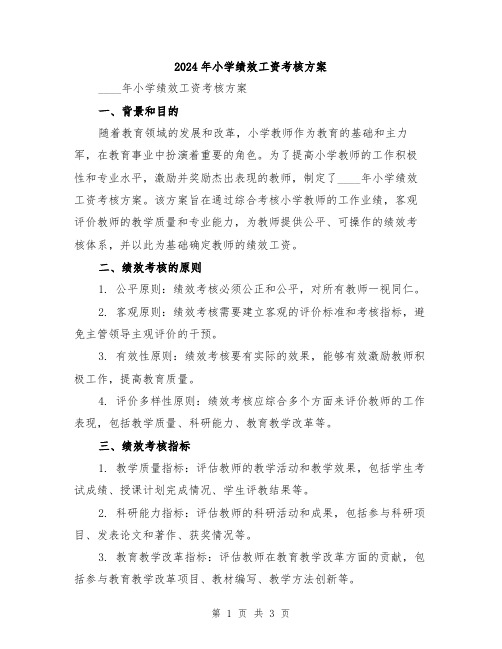 2024年小学绩效工资考核方案

____年小学绩效工资考核方案

一、背景和目的

随着教育领域的发展和改革，小学教师作为教育的基础和主力军，在教育事业中扮演着重要的角色。为了提高小学教师的工作积极性和专业水平，激励并奖励杰出表现的教师，制定了____年小学绩效工资考核方案。该方案旨在通过综合考核小学教师的工作业绩，客观评价教师的教学质量和专业能力，为教师提供公平、可操作的绩效考核体系，并以此为基础确定教师的绩效工资。

二、绩效考核的原则

1. 公平原则：绩效考核必须公正和公平，对所有教师一视同仁。

2. 客观原则：绩效考核需要建立客观的评价标准和考核指标，避免主管领导主观评价的干预。

3. 有效性原则：绩效考核要有实际的效果，能够有效激励教师积极工作，提高教育质量。

4. 评价多样性原则：绩效考核应综合多个方面来评价教师的工作表现，包括教学质量、科研能力、教育教学改革等。

三、绩效考核指标

1. 教学质量指标：评估教师的教学活动和教学效果，包括学生考试成绩、授课计划完成情况、学生评教结果等。

2. 科研能力指标：评估教师的科研活动和成果，包括参与科研项目、发表论文和著作、获奖情况等。

3. 教育教学改革指标：评估教师在教育教学改革方面的贡献，包括参与教育教学改革项目、教材编写、教学方法创新等。

第 1 页 共 3 页